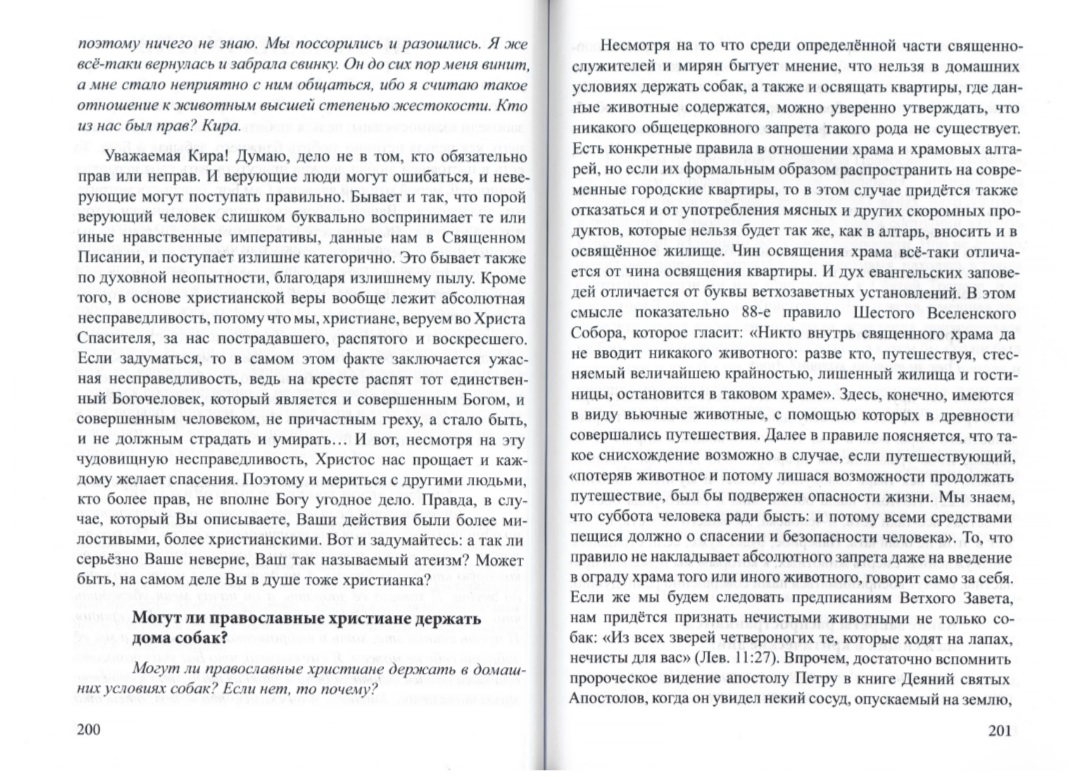 поэтому ничего не знаю. Мы поссорились и разошлись. Я же всё-таки вернулась и забрала свинку. Он до сих пор меня винит, а мне стало неприятно с ним общаться, ибо я считаю такое отношение к животным высшей степенью жестокости. Кто из нас был прав? Кира.

Уважаемая Кира! Думаю, дело не в том, кто обязательно прав или неправ. И верующие люди могут ошибаться, и неверующие могут поступать правильно. Бывает и так, что порой верующий человек слишком буквально воспринимает те или иные нравственные императивы, данные нам в Священном Писании, и поступает излишне категорично. Это бывает также по духовной неопытности, благодаря излишнему пылу. Кроме того, в основе христианской веры вообще лежит абсолютная несправедливость, потому что мы, христиане, веруем во Христа Спасителя, за нас пострадавшего, распятого и воскресшего. Если задуматься, то в самом этом факте заключается ужасная несправедливость, ведь на кресте распят тот единственный Богочеловек, который является и совершенным Богом, и совершенным человеком, не причастным греху, а стало быть, и не должным страдать и умирать… И вот, несмотря на эту чудовищную несправедливость, Христос нас прощает и каждому желает спасения. Поэтому и мериться с другими людьми, кто более прав, не вполне Богу угодное дело. Правда, в случае, который Вы описываете, Ваши действия были более милостивыми, более христианскими. Вот и задумайтесь: а так ли серьёзно Ваше неверие, Ваш так называемый атеизм? Может быть, на самом деле Вы в душе тоже христианка?

Могут ли православные христиане держать дома собак?

Могут ли православные христиане держать в домашних условиях собак? Если нет, то почему?

200

Несмотря на то что среди определённой части священнослужителей и мирян бытует мнение, что нельзя в домашних условиях держать собак, а также и освящать квартиры, где данные животные содержатся, можно уверенно утверждать, что никакого общецерковного запрета такого рода не существует. Есть конкретные правила в отношении храма и храмовых алтарей, но если их формальным образом распространить на современные городские квартиры, то в этом случае придётся также отказаться и от употребления мясных и других скоромных продуктов, которые нельзя будет так же, как в алтарь, вносить и в освящённое жилище. Чин освящения храма всё-таки отличается от чина освящения квартиры. И дух евангельских заповедей отличается от буквы ветхозаветных установлений. В этом смысле показательно 88-е правило Шестого Вселенского Собора, которое гласит: «Никто внутрь священного храма да не вводит никакого животного: разве кто, путешествуя, стесняемый величайшею крайностью, лишенный жилища и гостиницы, остановится в таковом храме». Здесь, конечно, имеются в виду вьючные животные, с помощью которых в древности совершались путешествия. Далее в правиле поясняется, что такое снисхождение возможно в случае, если путешествующий, «потеряв животное и потому лишася возможности продолжать путешествие, был бы подвержен опасности жизни. Мы знаем, что суббота человека ради бысть: и потому всеми средствами пещися должно о спасении и безопасности человека». То, что правило не накладывает абсолютного запрета даже на введение в ограду храма того или иного животного, говорит само за себя. Если же мы будем следовать предписаниям Ветхого Завета, нам придётся признать нечистыми животными не только собак: «Из всех зверей четвероногих те, которые ходят на лапах, нечисты для вас» (Лев. 11:27). Впрочем, достаточно вспомнить пророческое видение апостолу Петру в книге Деяний святых Апостолов, когда он увидел некий сосуд, опускаемый на землю,

201